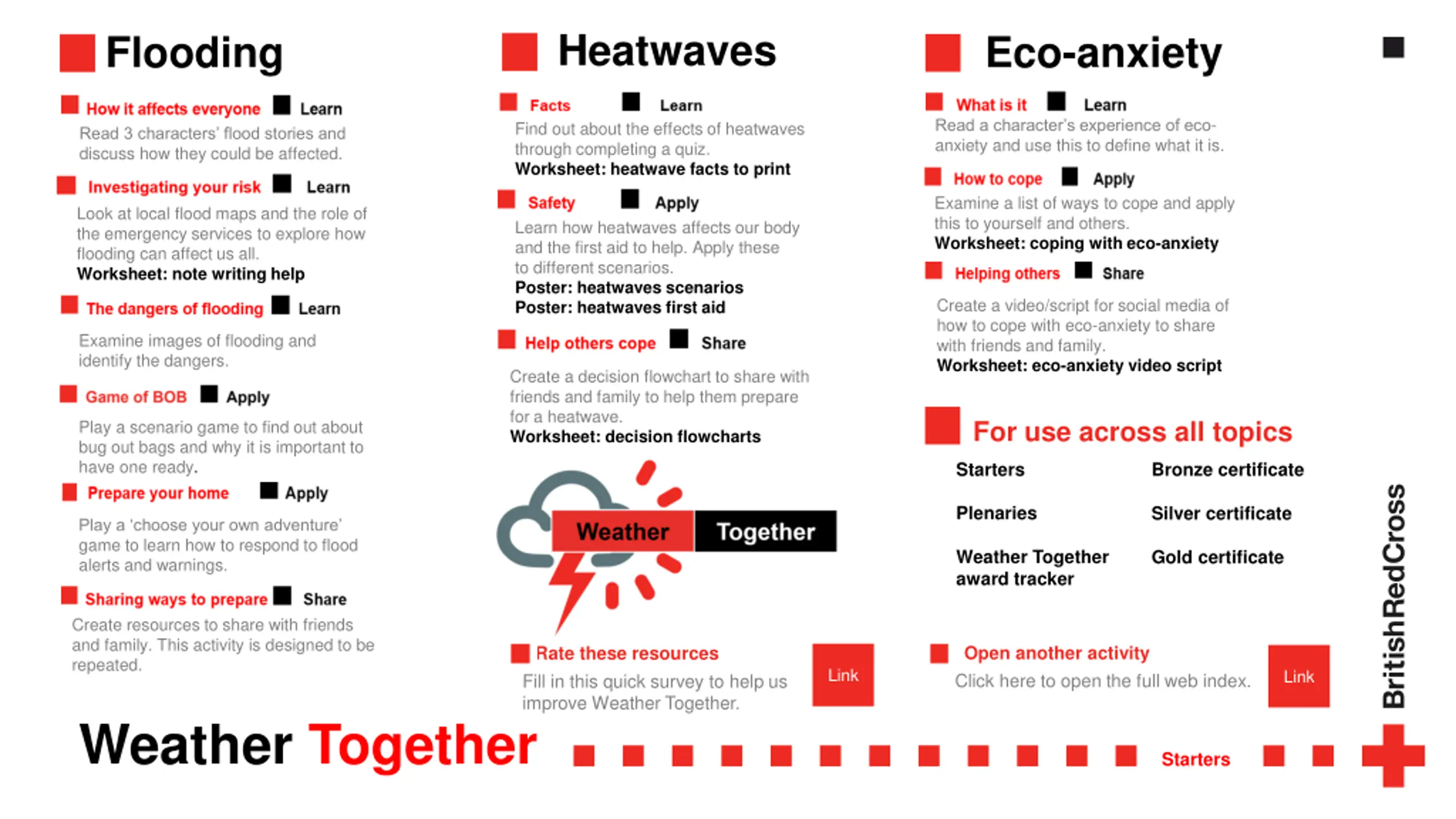 Flooding

How it affects everyone Learn
Read 3 characters' flood stories and discuss how they could be affected.

Investigating your risk Learn
Look at local flood maps and the role of the emergency services to explore how flooding can affect us all.
Worksheet: note writing help

The dangers of flooding Learn
Examine images of flooding and identify the dangers.

Game of BOB Apply
Play a scenario game to find out about bug out bags and why it is important to have one ready.

Prepare your home Apply
Play a 'choose your own adventure' game to learn how to respond to flood alerts and warnings.

Sharing ways to prepare Share
Create resources to share with friends and family. This activity is designed to be repeated.

Heatwaves

Facts Learn
Find out about the effects of heatwaves through completing a quiz.
Worksheet: heatwave facts to print

Safety Apply
Learn how heatwaves affects our body and the first aid to help. Apply these to different scenarios.
Poster: heatwaves scenarios
Poster: heatwaves first aid

Help others cope Share
Create a decision flowchart to share with friends and family to help them prepare for a heatwave.
Worksheet: decision flowcharts

Weather Together

Rate these resources
Fill in this quick survey to help us improve Weather Together.
Link

Eco-anxiety

What is it Learn
Read a character's experience of eco-anxiety and use this to define what it is.

How to cope Apply
Examine a list of ways to cope and apply this to yourself and others.
Worksheet: coping with eco-anxiety

Helping others Share
Create a video/script for social media of how to cope with eco-anxiety to share with friends and family.
Worksheet: eco-anxiety video script

For use across all topics

Starters
Plenaries
Weather Together award tracker

Bronze certificate
Silver certificate
Gold certificate

Open another activity
Click here to open the full web index.
Link

BritishRedCross

Weather Together

Starters